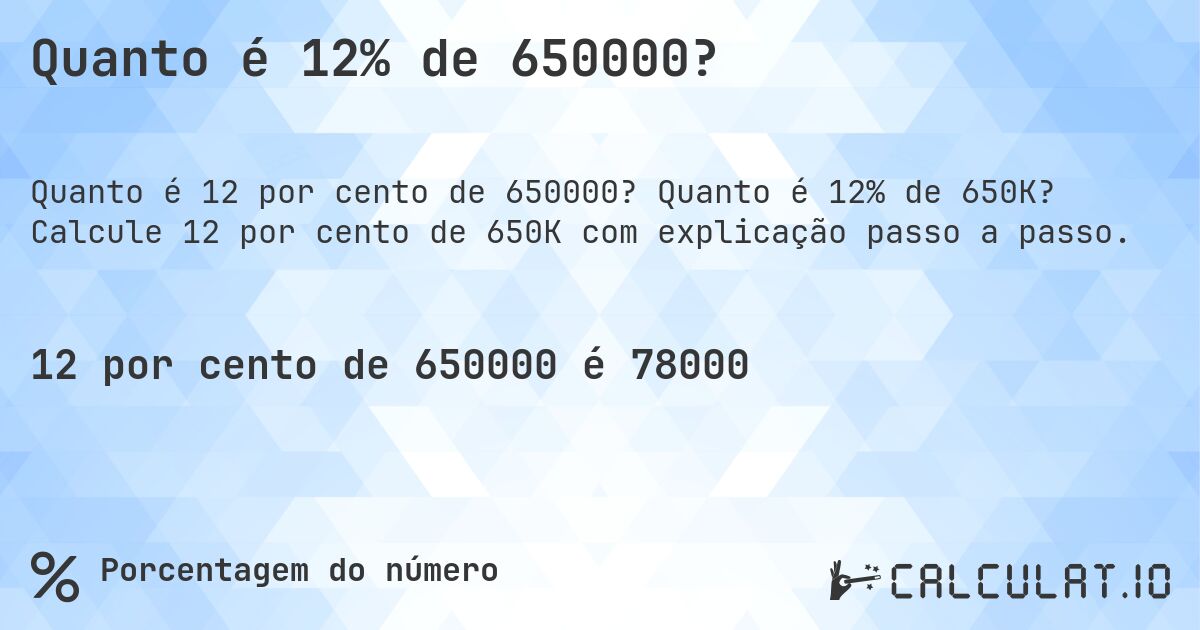 Quanto é 12% de 650000?

Quanto é 12 por cento de 650000? Quanto é 12% de 650K? Calcule 12 por cento de 650K com explicação passo a passo.

12 por cento de 650000 é 78000

% Porcentagem do número

CALCULAT.IO